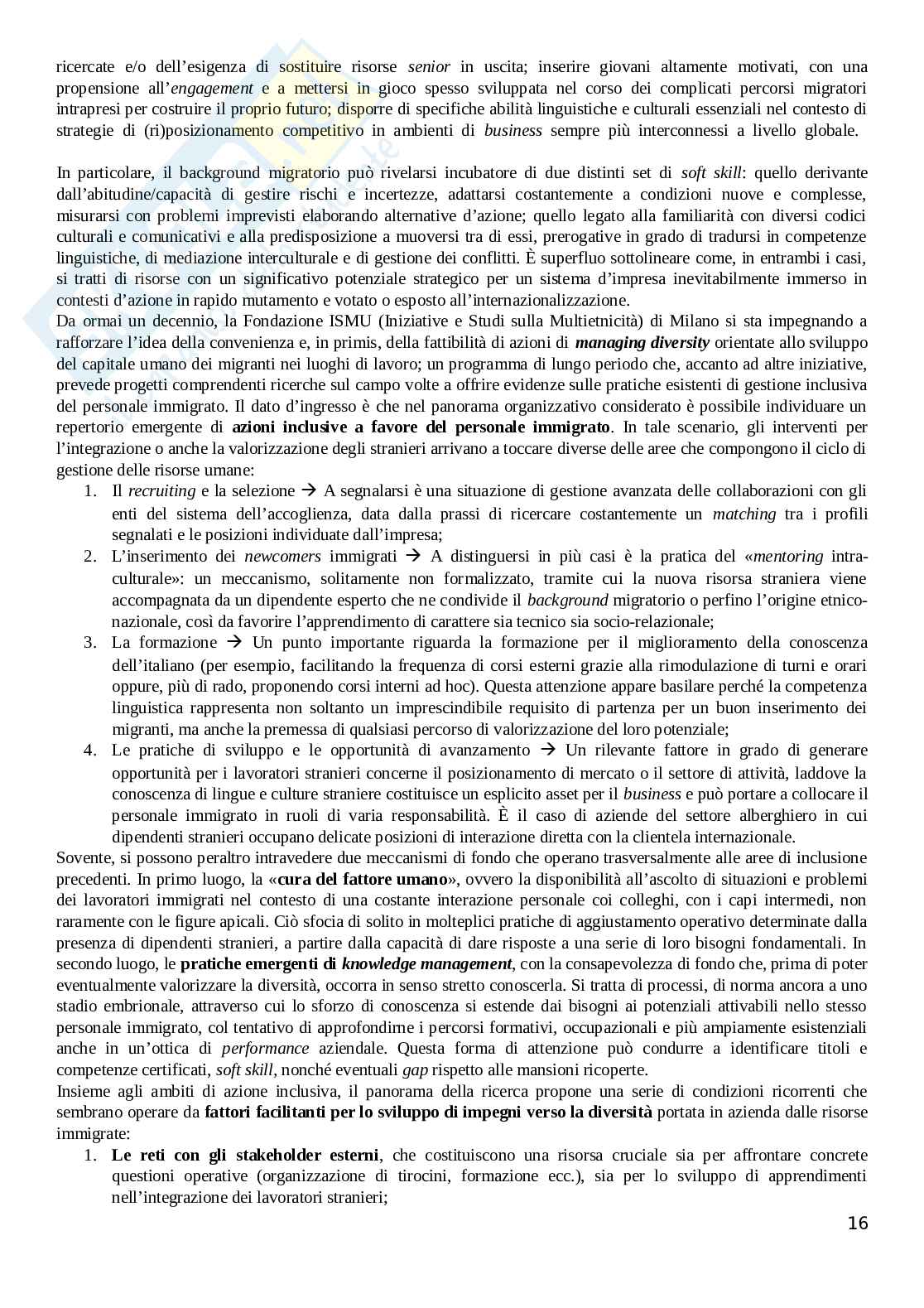 ricercate e/o dell'esigenza di sostituire risorse senior in uscita; inserire giovani altamente motivati, con una propensione all'engagement e a mettersi in gioco spesso sviluppata nel corso dei complicati percorsi migratori intrapresi per costruire il proprio futuro; disporre di specifiche abilità linguistiche e culturali essenziali nel contesto di strategie di (ri)posizionamento competitivo in ambienti di business sempre più interconnessi a livello globale.

In particolare, il background migratorio può rivelarsi incubatore di due distinti set di soft skill: quello derivante dall'abitudine/capacità di gestire rischi e incertezze, adattarsi costantemente a condizioni nuove e complesse, misurarsi con problemi imprevisti elaborando alternative d'azione; quello legato alla familiarità con diversi codici culturali e comunicativi e alla predisposizione a muoversi tra di essi, prerogative in grado di tradursi in competenze linguistiche, di mediazione interculturale e di gestione dei conflitti. È superfluo sottolineare come, in entrambi i casi, si tratti di risorse con un significativo potenziale strategico per un sistema d'impresa inevitabilmente immerso in contesti d'azione in rapido mutamento e votato o esposto all'internazionalizzazione.
Da ormai un decennio, la Fondazione ISMU (Iniziative e Studi sulla Multietnicità) di Milano si sta impegnando a rafforzare l'idea della convenienza e, in primis, della fattibilità di azioni di managing diversity orientate allo sviluppo del capitale umano dei migranti nei luoghi di lavoro; un programma di lungo periodo che, accanto ad altre iniziative, prevede progetti comprendenti ricerche sul campo volte a offrire evidenze sulle pratiche esistenti di gestione inclusiva del personale immigrato. Il dato d'ingresso è che nel panorama organizzativo considerato è possibile individuare un repertorio emergente di azioni inclusive a favore del personale immigrato. In tale scenario, gli interventi per l'integrazione o anche la valorizzazione degli stranieri arrivano a toccare diverse delle aree che compongono il ciclo di gestione delle risorse umane:
1. Il recruiting e la selezione → A segnalarsi è una situazione di gestione avanzata delle collaborazioni con gli enti del sistema dell'accoglienza, data dalla prassi di ricercare costantemente un matching tra i profili segnalati e le posizioni individuate dall'impresa;
2. L'inserimento dei newcomers immigrati → A distinguersi in più casi è la pratica del «mentoring intra-culturale»: un meccanismo, solitamente non formalizzato, tramite cui la nuova risorsa straniera viene accompagnata da un dipendente esperto che ne condivide il background migratorio o perfino l'origine etnico-nazionale, così da favorire l'apprendimento di carattere sia tecnico sia socio-relazionale;
3. La formazione → Un punto importante riguarda la formazione per il miglioramento della conoscenza dell'italiano (per esempio, facilitando la frequenza di corsi esterni grazie alla rimodulazione di turni e orari oppure, più di rado, proponendo corsi interni ad hoc). Questa attenzione appare basilare perché la competenza linguistica rappresenta non soltanto un imprescindibile requisito di partenza per un buon inserimento dei migranti, ma anche la premessa di qualsiasi percorso di valorizzazione del loro potenziale;
4. Le pratiche di sviluppo e le opportunità di avanzamento → Un rilevante fattore in grado di generare opportunità per i lavoratori stranieri concerne il posizionamento di mercato o il settore di attività, laddove la conoscenza di lingue e culture straniere costituisce un esplicito asset per il business e può portare a collocare il personale immigrato in ruoli di varia responsabilità. È il caso di aziende del settore alberghiero in cui dipendenti stranieri occupano delicate posizioni di interazione diretta con la clientela internazionale.
Sovente, si possono peraltro intravedere due meccanismi di fondo che operano trasversalmente alle aree di inclusione precedenti. In primo luogo, la «cura del fattore umano», ovvero la disponibilità all'ascolto di situazioni e problemi dei lavoratori immigrati nel contesto di una costante interazione personale coi colleghi, con i capi intermedi, non raramente con le figure apicali. Ciò sfocia di solito in molteplici pratiche di aggiustamento operativo determinate dalla presenza di dipendenti stranieri, a partire dalla capacità di dare risposte a una serie di loro bisogni fondamentali. In secondo luogo, le pratiche emergenti di knowledge management, con la consapevolezza di fondo che, prima di poter eventualmente valorizzare la diversità, occorra in senso stretto conoscerla. Si tratta di processi, di norma ancora a uno stadio embrionale, attraverso cui lo sforzo di conoscenza si estende dai bisogni ai potenziali attivabili nello stesso personale immigrato, col tentativo di approfondirne i percorsi formativi, occupazionali e più ampiamente esistenziali anche in un'ottica di performance aziendale. Questa forma di attenzione può condurre a identificare titoli e competenze certificati, soft skill, nonché eventuali gap rispetto alle mansioni ricoperte.
Insieme agli ambiti di azione inclusiva, il panorama della ricerca propone una serie di condizioni ricorrenti che sembrano operare da fattori facilitanti per lo sviluppo di impegni verso la diversità portata in azienda dalle risorse immigrate:
1. Le reti con gli stakeholder esterni, che costituiscono una risorsa cruciale sia per affrontare concrete questioni operative (organizzazione di tirocini, formazione ecc.), sia per lo sviluppo di apprendimenti nell'integrazione dei lavoratori stranieri;

16